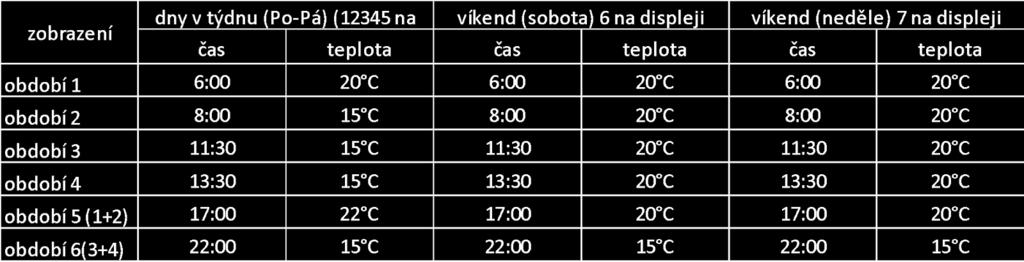 | zobrazení | dny v týdnu (Po-Pá) (12345 na | | víkend (sobota) 6 na displeji | | víkend (neděle) 7 na displeji | |
|---|---|---|---|---|---|---|
| | čas | teplota | čas | teplota | čas | teplota |
| období 1 | 6:00 | 20°C | 6:00 | 20°C | 6:00 | 20°C |
| období 2 | 8:00 | 15°C | 8:00 | 20°C | 8:00 | 20°C |
| období 3 | 11:30 | 15°C | 11:30 | 20°C | 11:30 | 20°C |
| období 4 | 13:30 | 15°C | 13:30 | 20°C | 13:30 | 20°C |
| období 5 (1+2) | 17:00 | 22°C | 17:00 | 20°C | 17:00 | 20°C |
| období 6(3+4) | 22:00 | 15°C | 22:00 | 15°C | 22:00 | 15°C |